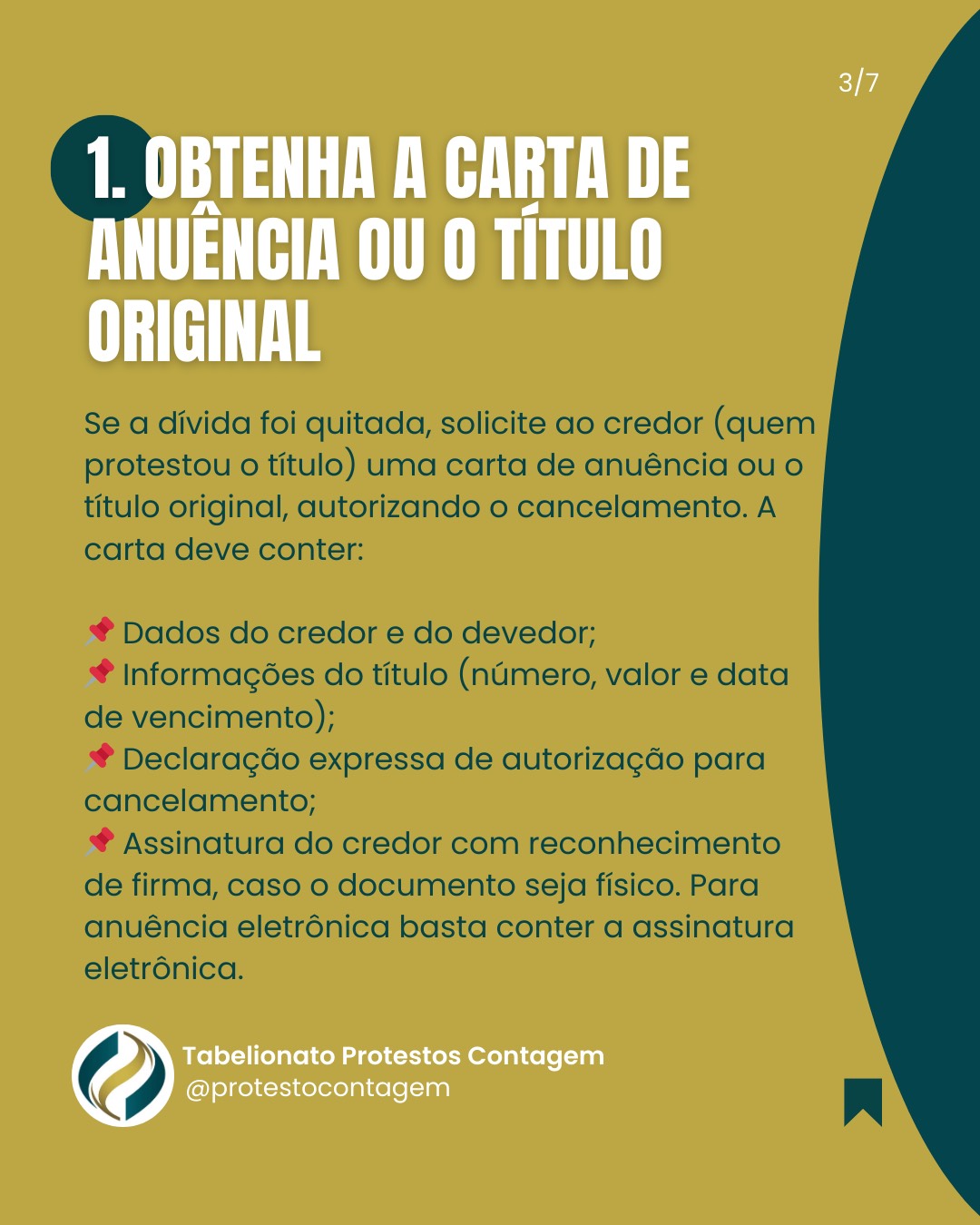 3/7

1. OBTENHA A CARTA DE ANUÊNCIA OU O TÍTULO ORIGINAL

Se a dívida foi quitada, solicite ao credor (quem protestou o título) uma carta de anuência ou o título original, autorizando o cancelamento. A carta deve conter:

📌 Dados do credor e do devedor;
📌 Informações do título (número, valor e data de vencimento);
📌 Declaração expressa de autorização para cancelamento;
📌 Assinatura do credor com reconhecimento de firma, caso o documento seja físico. Para anuência eletrônica basta conter a assinatura eletrônica.

Tabelionato Protestos Contagem
@protestocontagem